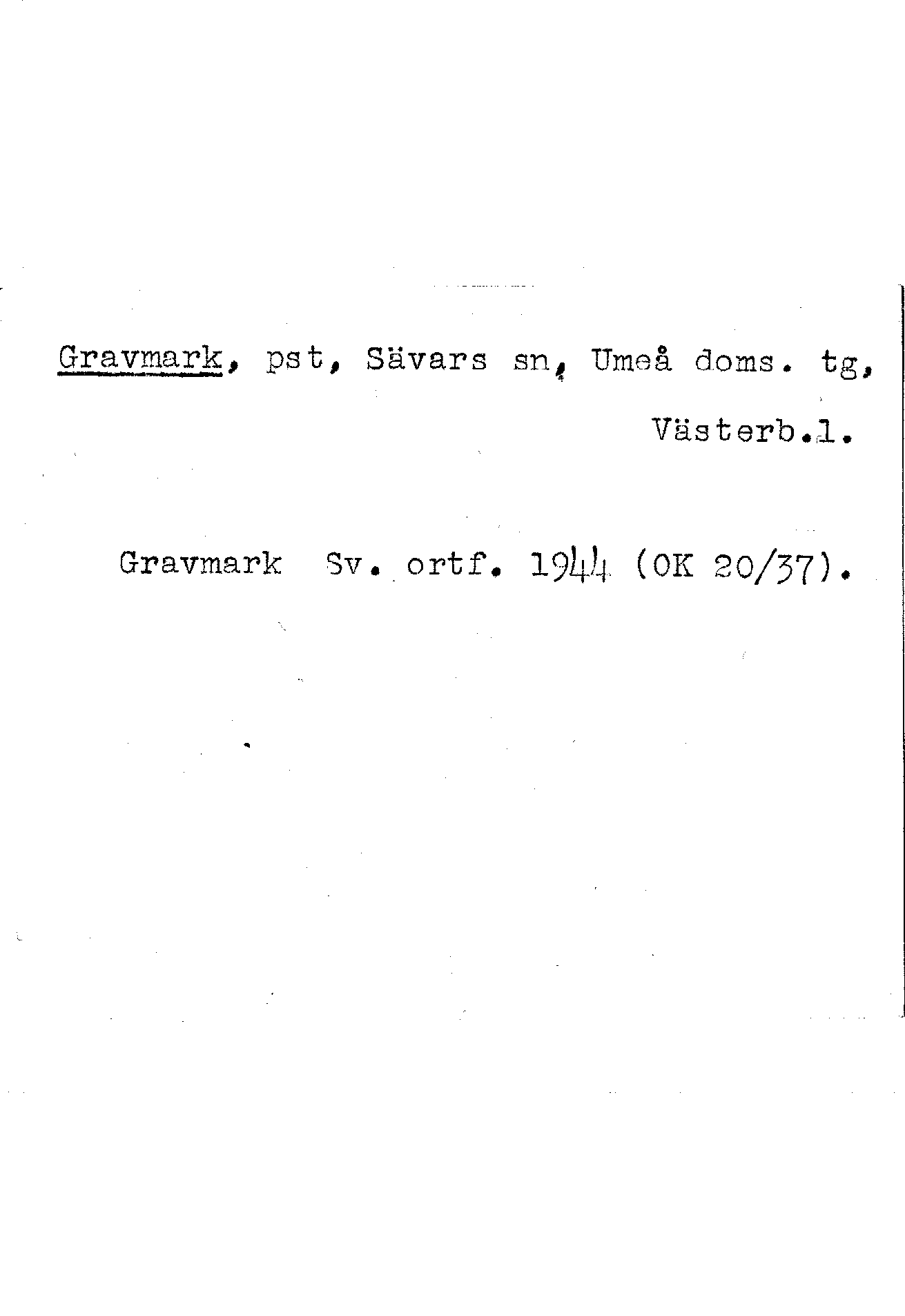 Gravmark, pst, Sävars sn, Umeå doms. tg, Västerb.l.

Gravmark Sv. ortf. 1944 (OK 20/37).